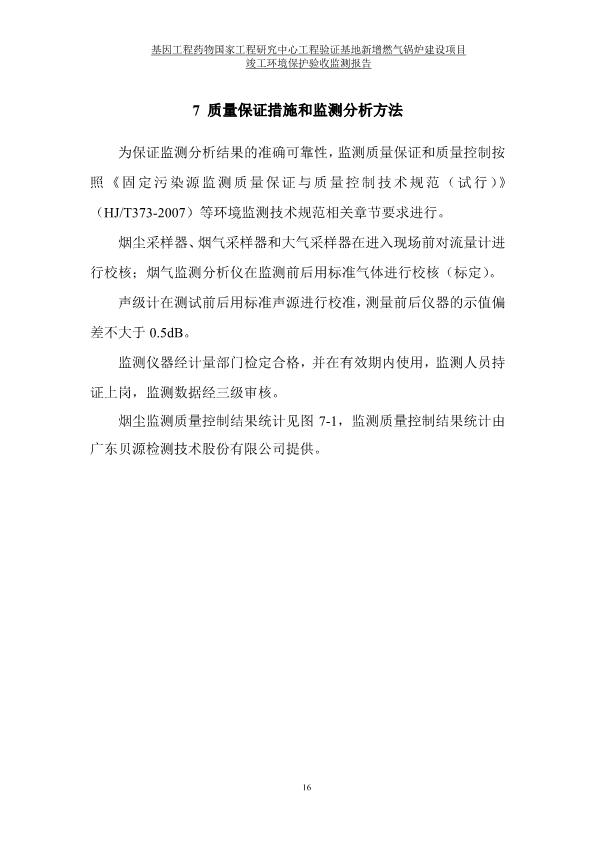 基因工程药物国家工程研究中心工程验证基地新增燃气锅炉建设项目
竣工环境保护验收监测报告

7 质量保证措施和监测分析方法

为保证监测分析结果的准确可靠性，监测质量保证和质量控制按照《固定污染源监测质量保证与质量控制技术规范（试行）》（HJ/T373-2007）等环境监测技术规范相关章节要求进行。

烟尘采样器、烟气采样器和大气采样器在进入现场前对流量计进行校核；烟气监测分析仪在监测前后用标准气体进行校核（标定）。

声级计在测试前后用标准声源进行校准，测量前后仪器的示值偏差不大于 0.5dB。

监测仪器经计量部门检定合格，并在有效期内使用，监测人员持证上岗，监测数据经三级审核。

烟尘监测质量控制结果统计见图 7-1，监测质量控制结果统计由广东贝源检测技术股份有限公司提供。

16